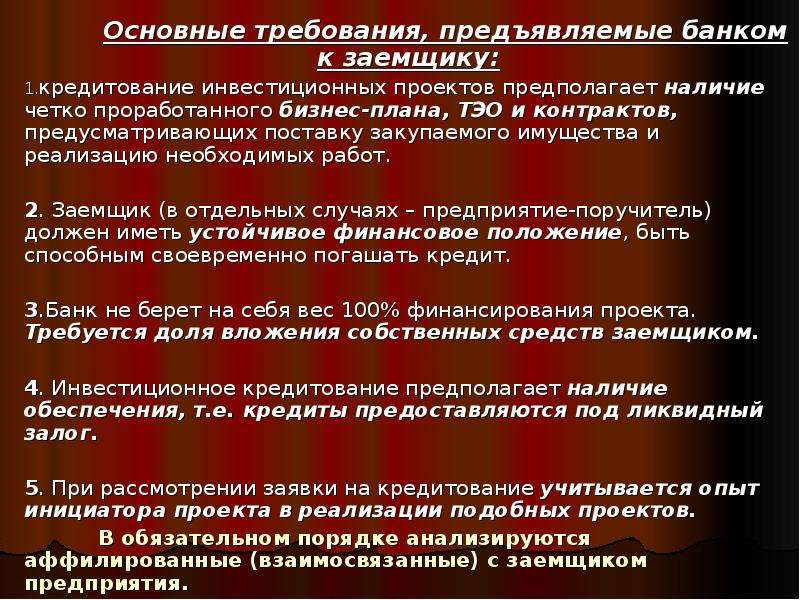 Основные требования, предъявляемые банком к заемщику:

1.кредитование инвестиционных проектов предполагает наличие четко проработанного бизнес-плана, ТЭО и контрактов, предусматривающих поставку закупаемого имущества и реализацию необходимых работ.

2. Заемщик (в отдельных случаях – предприятие-поручитель) должен иметь устойчивое финансовое положение, быть способным своевременно погашать кредит.

3.Банк не берет на себя вес 100% финансирования проекта. Требуется доля вложения собственных средств заемщиком.

4. Инвестиционное кредитование предполагает наличие обеспечения, т.е. кредиты предоставляются под ликвидный залог.

5. При рассмотрении заявки на кредитование учитывается опыт инициатора проекта в реализации подобных проектов.

В обязательном порядке анализируются аффилированные (взаимосвязанные) с заемщиком предприятия.